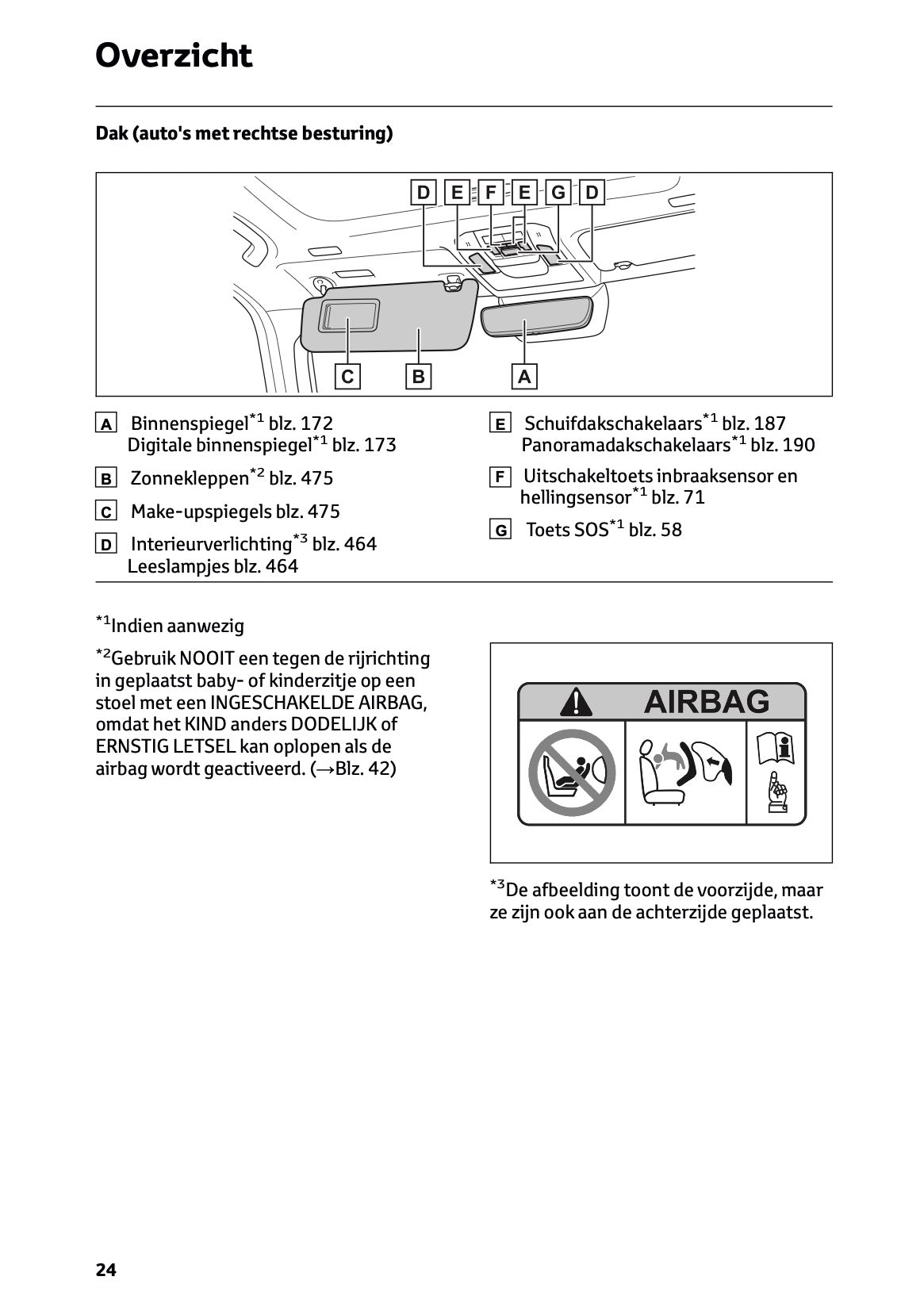 Overzicht

Dak (auto's met rechtse besturing)

D E F E G D

C B A

A Binnenspiegel$^{*1}$ blz. 172
Digitale binnenspiegel$^{*1}$ blz. 173

B Zonnekleppen$^{*2}$ blz. 475

C Make-upspiegels blz. 475

D Interieurverlichting$^{*3}$ blz. 464
Leeslampjes blz. 464

E Schuifdakschakelaars$^{*1}$ blz. 187
Panoramadakschakelaars$^{*1}$ blz. 190

F Uitschakeltoets inbraaksensor en hellingsensor$^{*1}$ blz. 71

G Toets SOS$^{*1}$ blz. 58

$^{*1}$Indien aanwezig

$^{*2}$Gebruik NOOIT een tegen de rijrichting in geplaatst baby- of kinderzitje op een stoel met een INGESCHAKELDE AIRBAG, omdat het KIND anders DODELIJK of ERNSTIG LETSEL kan oplopen als de airbag wordt geactiveerd. (→Blz. 42)

AIRBAG

$^{*3}$De afbeelding toont de voorzijde, maar ze zijn ook aan de achterzijde geplaatst.

24